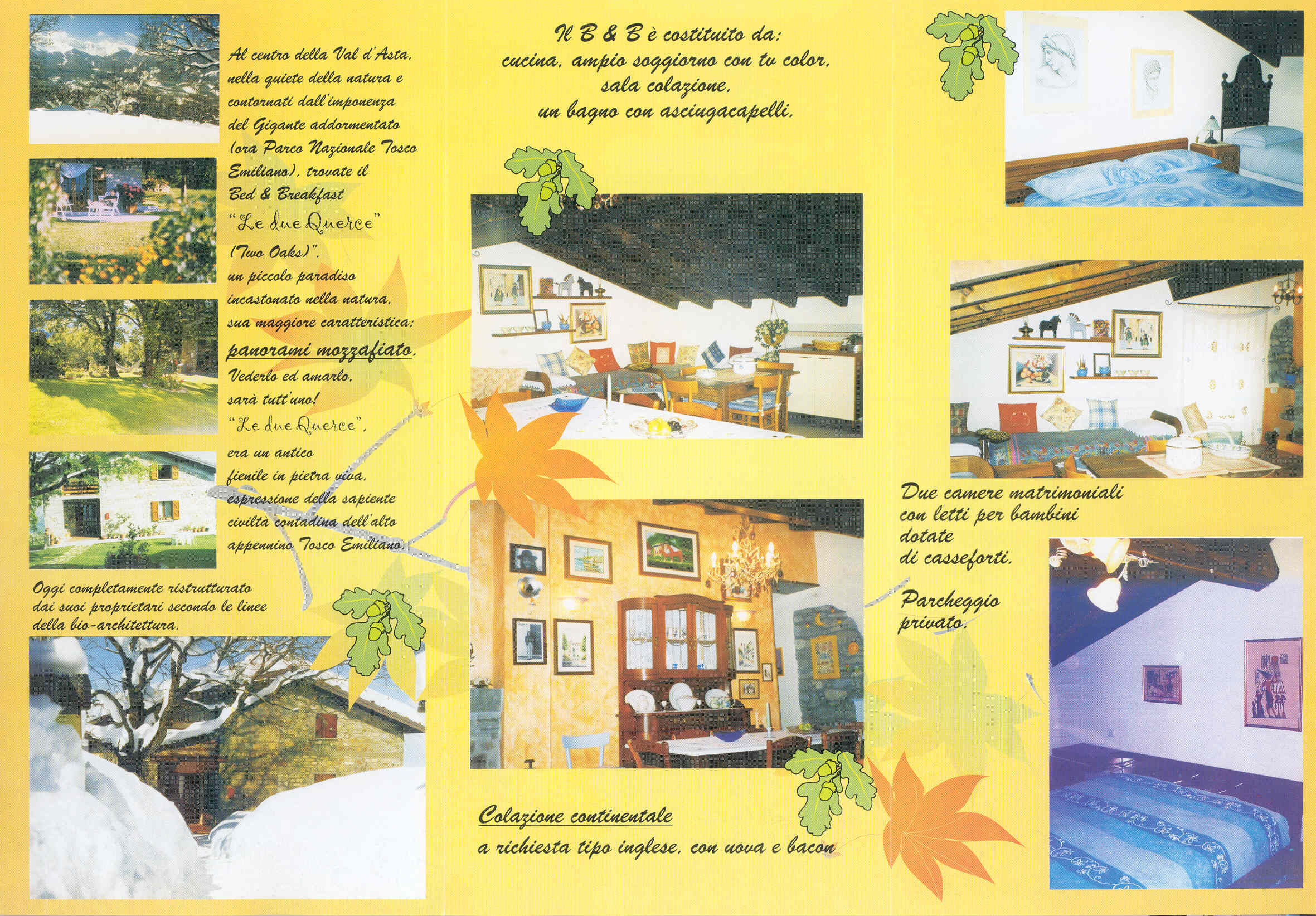 Al centro della Val d'Asta, nella quiete della natura e contornati dall'imponenza del Gigante addormentato (ora Parco Nazionale Tosco Emiliano), trovate il Bed & Breakfast "Le due Querce" (Two Oaks)", un piccolo paradiso incastonato nella natura, sua maggiore caratteristica: panorami mozzafiato. Vederlo ed amarlo, sarà tutt'uno! "Le due Querce", era un antico fienile in pietra viva, espressione della sapiente civiltà contadina dell'alto appennino Tosco Emiliano.

Oggi completamente ristrutturato dai suoi proprietari secondo le linee della bio-architettura.

Il B & B è costituito da:
cucina, ampio soggiorno con tv color,
sala colazione,
un bagno con asciugacapelli.

Colazione continentale
a richiesta tipo inglese, con uova e bacon

Due camere matrimoniali con letti per bambini dotate di casseforti.

Parcheggio privato.